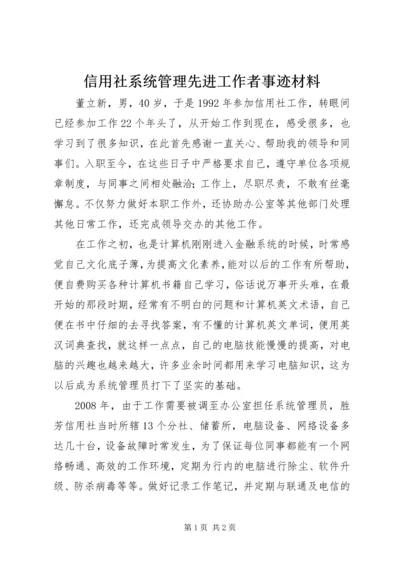 信用社系统管理先进工作者事迹材料

董立新，男，40岁，于是1992年参加信用社工作，转眼间已经参加工作22个年头了，从开始工作到现在，感受很多，也学习到了很多知识，在此首先感谢一直关心、帮助我的领导和同事们。入职至今，在这些日子中严格要求自己，遵守单位各项规章制度，与同事之间相处融洽；工作上，尽职尽责，不敢有丝毫懈怠。不仅努力做好本职工作外，还协助办公室等其他部门处理其他日常工作，还完成领导交办的其他工作。

在工作之初，也是计算机刚刚进入金融系统的时候，时常感觉自己文化底子薄，为提高文化素养，能对以后的工作有所帮助，便自费购买各种计算机书籍自己学习，俗话说万事开头难，在最开始的那段时期，经常有不明白的问题和计算机英文术语，自己便在书中仔细的去寻找答案，有不懂的计算机英文单词，便用英汉词典查找，就这样一点点，自己的电脑技能慢慢的提高，对电脑的兴趣也越来越大，许多业余时间都用来学习电脑知识，这为以后成为系统管理员打下了坚实的基础。

2008年，由于工作需要被调至办公室担任系统管理员，胜芳信用社当时所辖13个分社、储蓄所，电脑设备、网络设备多达几十台，设备故障时常发生，为了保证每位同事都能有一个网络畅通、高效的工作环境，定期为行内的电脑进行除尘、软件升级、防杀病毒等等。做好记录工作笔记，并定期与联通及电信的

第1页 共2页